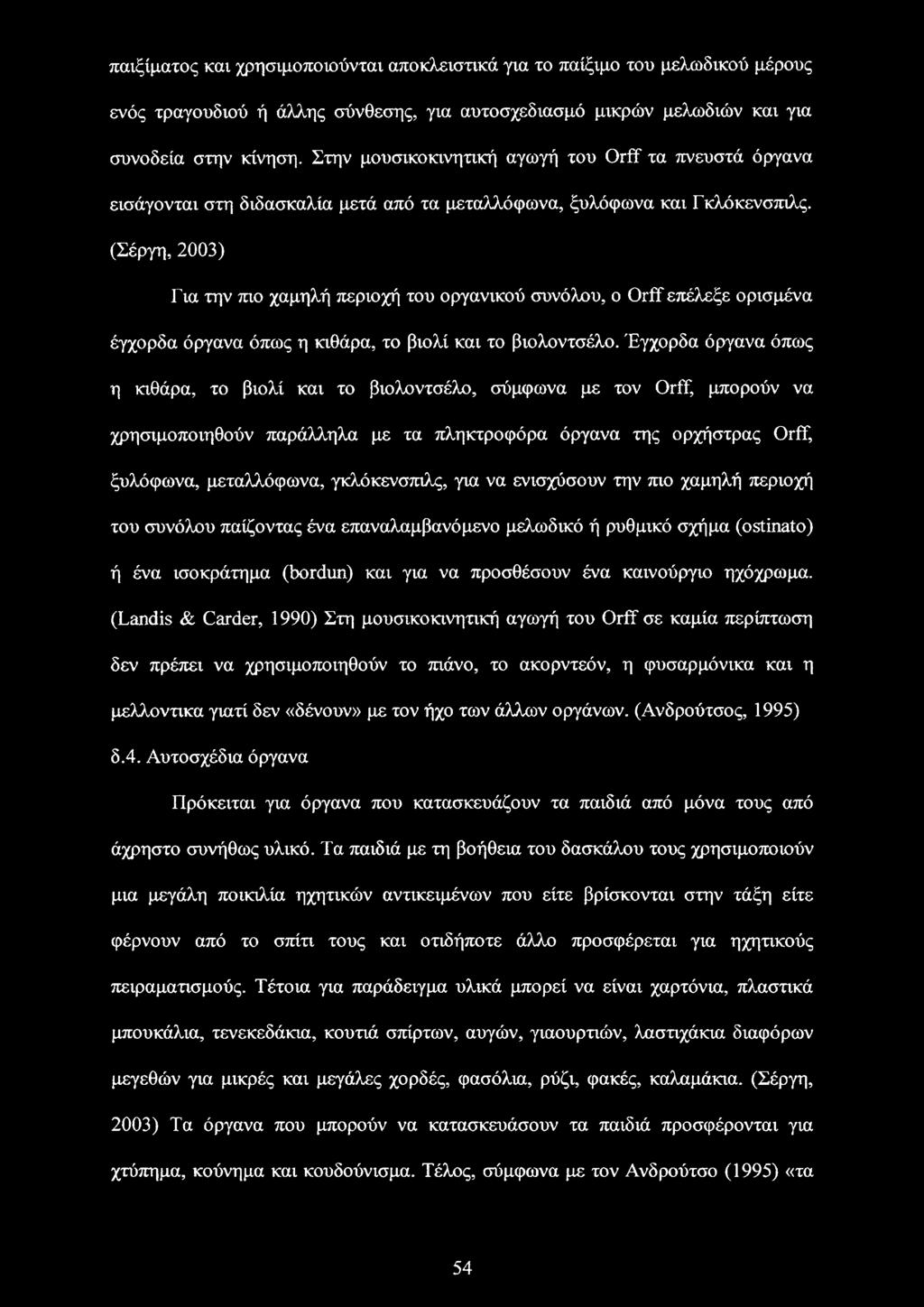 παιξίματος και χρησιμοποιούνται αποκλειστικά για το παίξιμο του μελωδικού μέρους ενός τραγουδιού ή άλλης σύνθεσης, για αυτοσχεδιασμό μικρών μελωδιών και για συνοδεία στην κίνηση. Στην μουσικοκινητική αγωγή του Orff τα πνευστά όργανα εισάγονται στη διδασκαλία μετά από τα μεταλλόφωνα, ξυλόφωνα και Γκλόκενσπιλς. (Σέργη, 2003)

Για την πιο χαμηλή περιοχή του οργανικού συνόλου, ο Orff επέλεξε ορισμένα έγχορδα όργανα όπως η κιθάρα, το βιολί και το βιολοντσέλο. Έγχορδα όργανα όπως η κιθάρα, το βιολί και το βιολοντσέλο, σύμφωνα με τον Orff, μπορούν να χρησιμοποιηθούν παράλληλα με τα πληκτροφόρα όργανα της ορχήστρας Orff, ξυλόφωνα, μεταλλόφωνα, γκλόκενσπιλς, για να ενισχύσουν την πιο χαμηλή περιοχή του συνόλου παίζοντας ένα επαναλαμβανόμενο μελωδικό ή ρυθμικό σχήμα (ostinato) ή ένα ισοκράτημα (bordun) και για να προσθέσουν ένα καινούργιο ηχόχρωμα. (Landis & Carder, 1990) Στη μουσικοκινητική αγωγή του Orff σε καμία περίπτωση δεν πρέπει να χρησιμοποιηθούν το πιάνο, το ακορντεόν, η φυσαρμόνικα και η μελλοντικα γιατί δεν «δένουν» με τον ήχο των άλλων οργάνων. (Ανδρούτσος, 1995)

δ.4. Αυτοσχέδια όργανα

Πρόκειται για όργανα που κατασκευάζουν τα παιδιά από μόνα τους από άχρηστο συνήθως υλικό. Τα παιδιά με τη βοήθεια του δασκάλου τους χρησιμοποιούν μια μεγάλη ποικιλία ηχητικών αντικειμένων που είτε βρίσκονται στην τάξη είτε φέρνουν από το σπίτι τους και οτιδήποτε άλλο προσφέρεται για ηχητικούς πειραματισμούς. Τέτοια για παράδειγμα υλικά μπορεί να είναι χαρτόνια, πλαστικά μπουκάλια, τενεκεδάκια, κουτιά σπίρτων, αυγών, γιαουρτιών, λαστιχάκια διαφόρων μεγεθών για μικρές και μεγάλες χορδές, φασόλια, ρύζι, φακές, καλαμάκια. (Σέργη, 2003) Τα όργανα που μπορούν να κατασκευάσουν τα παιδιά προσφέρονται για χτύπημα, κούνημα και κουδούνισμα. Τέλος, σύμφωνα με τον Ανδρούτσο (1995) «τα

54